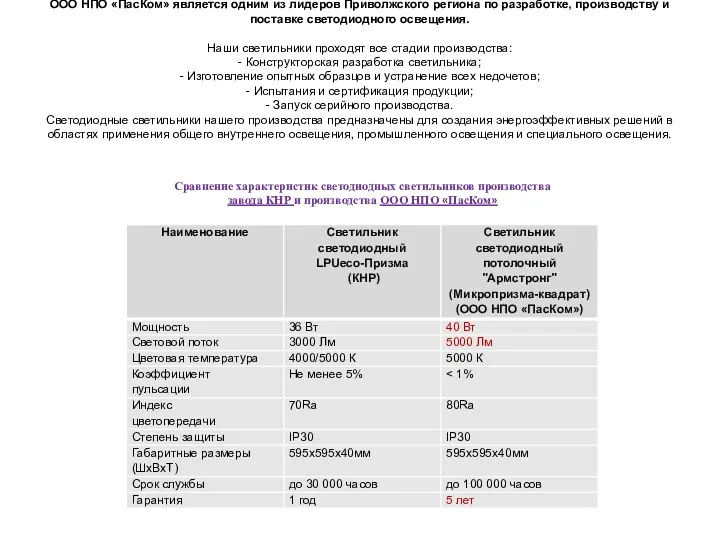 ООО НПО «ПасКом» является одним из лидеров Приволжского региона по разработке, производству и поставке светодиодного освещения.

Наши светильники проходят все стадии производства:
- Конструкторская разработка светильника;
- Изготовление опытных образцов и устранение всех недочетов;
- Испытания и сертификация продукции;
- Запуск серийного производства.
Светодиодные светильники нашего производства предназначены для создания энергоэффективных решений в областях применения общего внутреннего освещения, промышленного освещения и специального освещения.

Сравнение характеристик светодиодных светильников производства завода КНР и производства ООО НПО «ПасКом»

| Наименование | Светильник светодиодный LPUeco-Призма (КНР) | Светильник светодиодный потолочный "Армстронг" (Микропризма-квадрат) (ООО НПО «ПасКом») |
|---|---|---|
| Мощность | 36 Вт | 40 Вт |
| Световой поток | 3000 Лм | 5000 Лм |
| Цветовая температура | 4000/5000 К | 5000 К |
| Коэффициент пульсации | Не менее 5% | < 1% |
| Индекс цветопередачи | 70Ra | 80Ra |
| Степень защиты | IP30 | IP30 |
| Габаритные размеры (ШхВхТ) | 595х595х40мм | 595х595х40мм |
| Срок службы | до 30 000 часов | до 100 000 часов |
| Гарантия | 1 год | 5 лет |